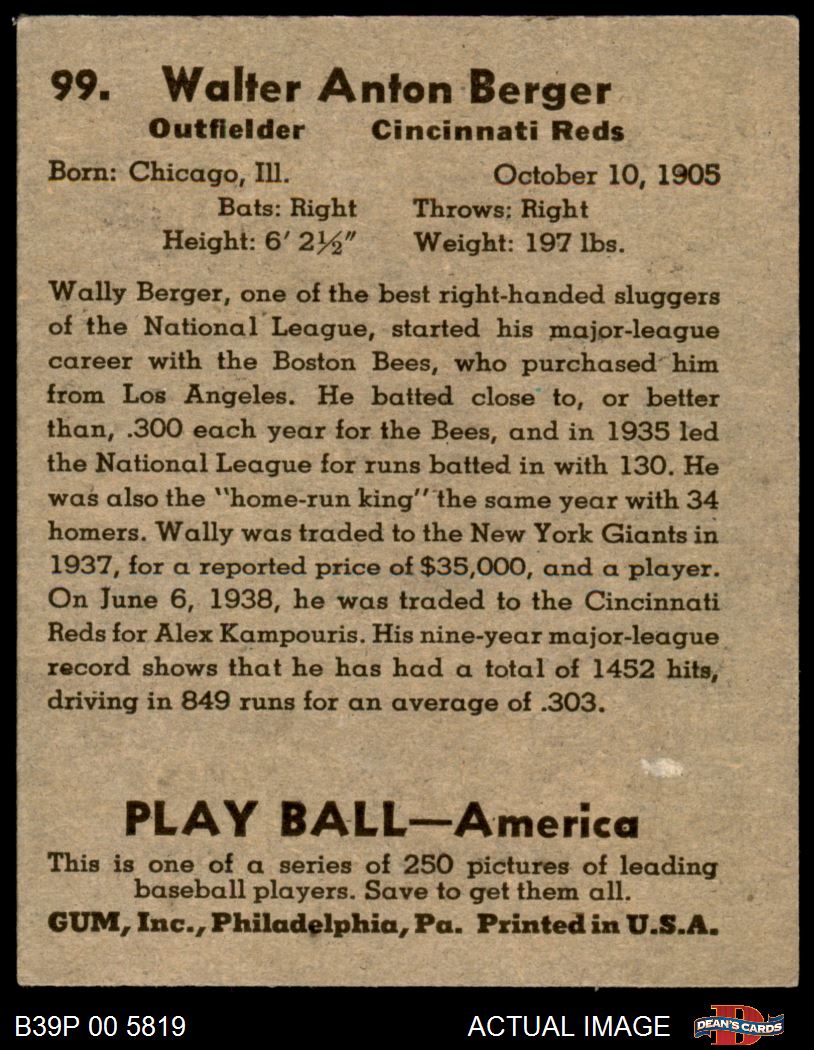 99. Walter Anton Berger
Outfielder Cincinnati Reds
Born: Chicago, Ill. October 10, 1905
Bats: Right Throws: Right
Height: 6' 2½" Weight: 197 lbs.

Wally Berger, one of the best right-handed sluggers of the National League, started his major-league career with the Boston Bees, who purchased him from Los Angeles. He batted close to, or better than, .300 each year for the Bees, and in 1935 led the National League for runs batted in with 130. He was also the "home-run king" the same year with 34 homers. Wally was traded to the New York Giants in 1937, for a reported price of $35,000, and a player. On June 6, 1938, he was traded to the Cincinnati Reds for Alex Kampouris. His nine-year major-league record shows that he has had a total of 1452 hits, driving in 849 runs for an average of .303.

PLAY BALL—America
This is one of a series of 250 pictures of leading baseball players. Save to get them all.
GUM, Inc., Philadelphia, Pa. Printed in U.S.A.

B39P 00 5819
ACTUAL IMAGE
DEAN'S CARDS